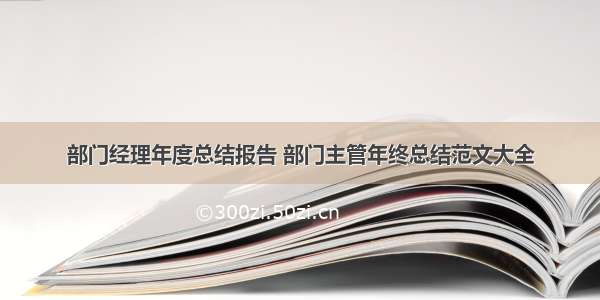 部门经理年度总结报告 部门主管年终总结范文大全

©300zi.50zi.cn